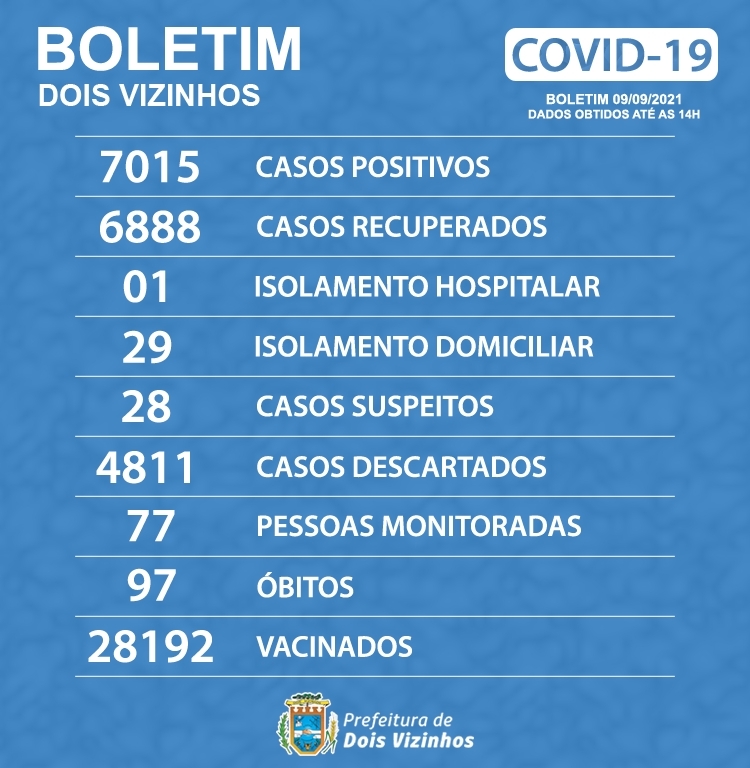 BOLETIM
DOIS VIZINHOS

COVID-19

BOLETIM 09/09/2021
DADOS OBTIDOS ATÉ AS 14H

| | |
|---|---|
| 7015 | CASOS POSITIVOS |
| 6888 | CASOS RECUPERADOS |
| 01 | ISOLAMENTO HOSPITALAR |
| 29 | ISOLAMENTO DOMICILIAR |
| 28 | CASOS SUSPEITOS |
| 4811 | CASOS DESCARTADOS |
| 77 | PESSOAS MONITORADAS |
| 97 | ÓBITOS |
| 28192 | VACINADOS |

Prefeitura de
Dois Vizinhos